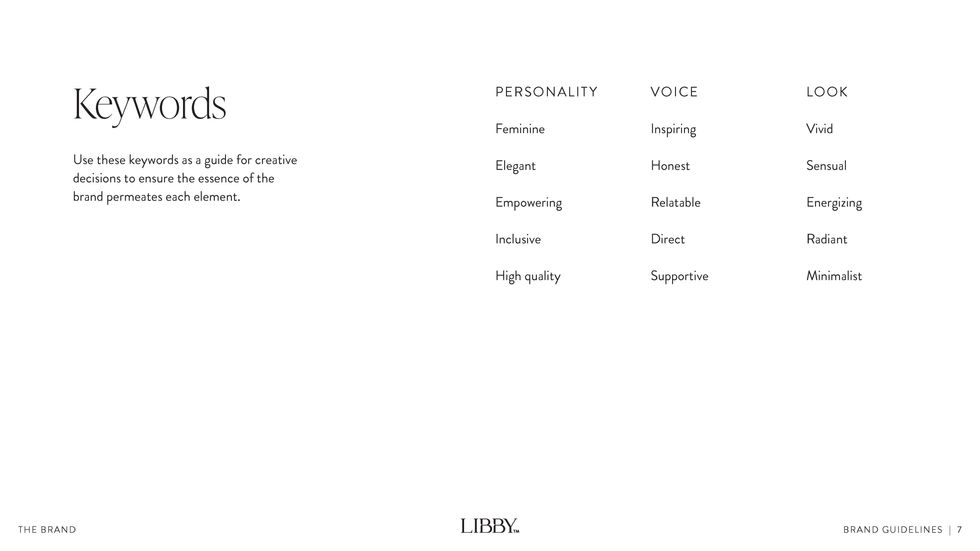 Keywords

Use these keywords as a guide for creative decisions to ensure the essence of the brand permeates each element.

PERSONALITY
Feminine
Elegant
Empowering
Inclusive
High quality

VOICE
Inspiring
Honest
Relatable
Direct
Supportive

LOOK
Vivid
Sensual
Energizing
Radiant
Minimalist

THE BRAND

LIBBY™

BRAND GUIDELINES | 7